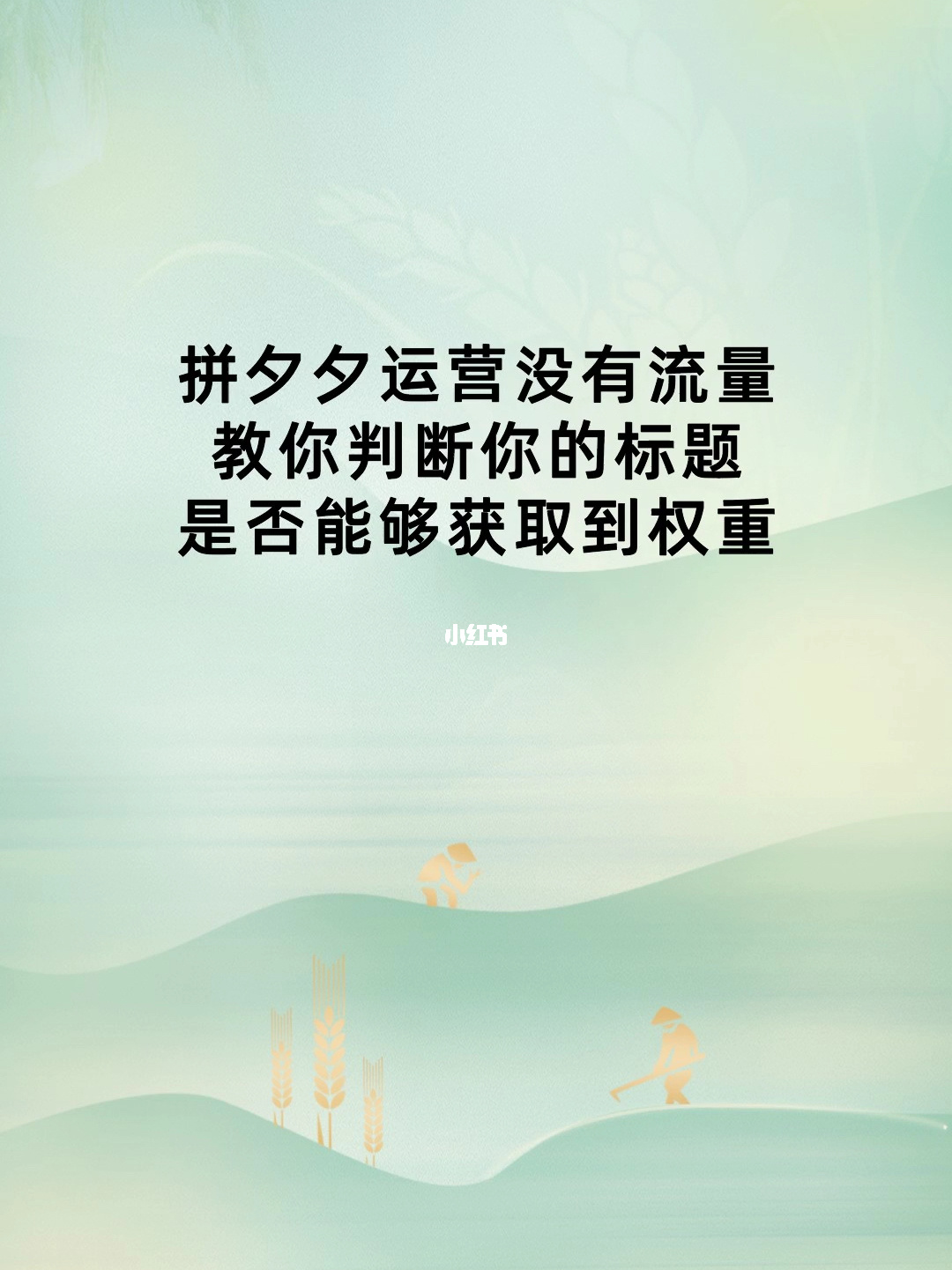 拼夕夕运营没有流量
教你判断你的标题
是否能够获取到权重

小红书